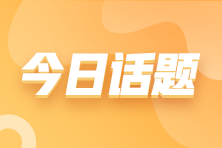 今日话题